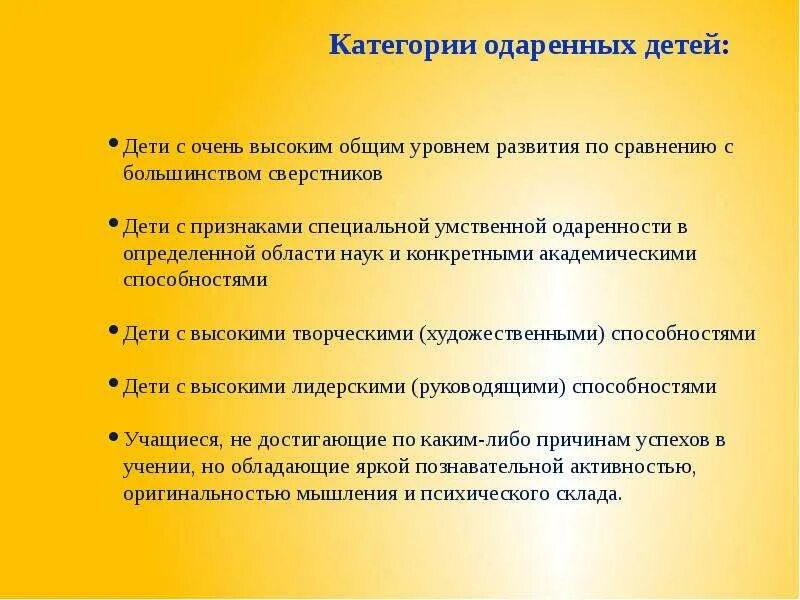 Категории одаренных детей:

• Дети с очень высоким общим уровнем развития по сравнению с большинством сверстников

• Дети с признаками специальной умственной одаренности в определенной области наук и конкретными академическими способностями

• Дети с высокими творческими (художественными) способностями

• Дети с высокими лидерскими (руководящими) способностями

• Учащиеся, не достигающие по каким-либо причинам успехов в учении, но обладающие яркой познавательной активностью, оригинальностью мышления и психического склада.